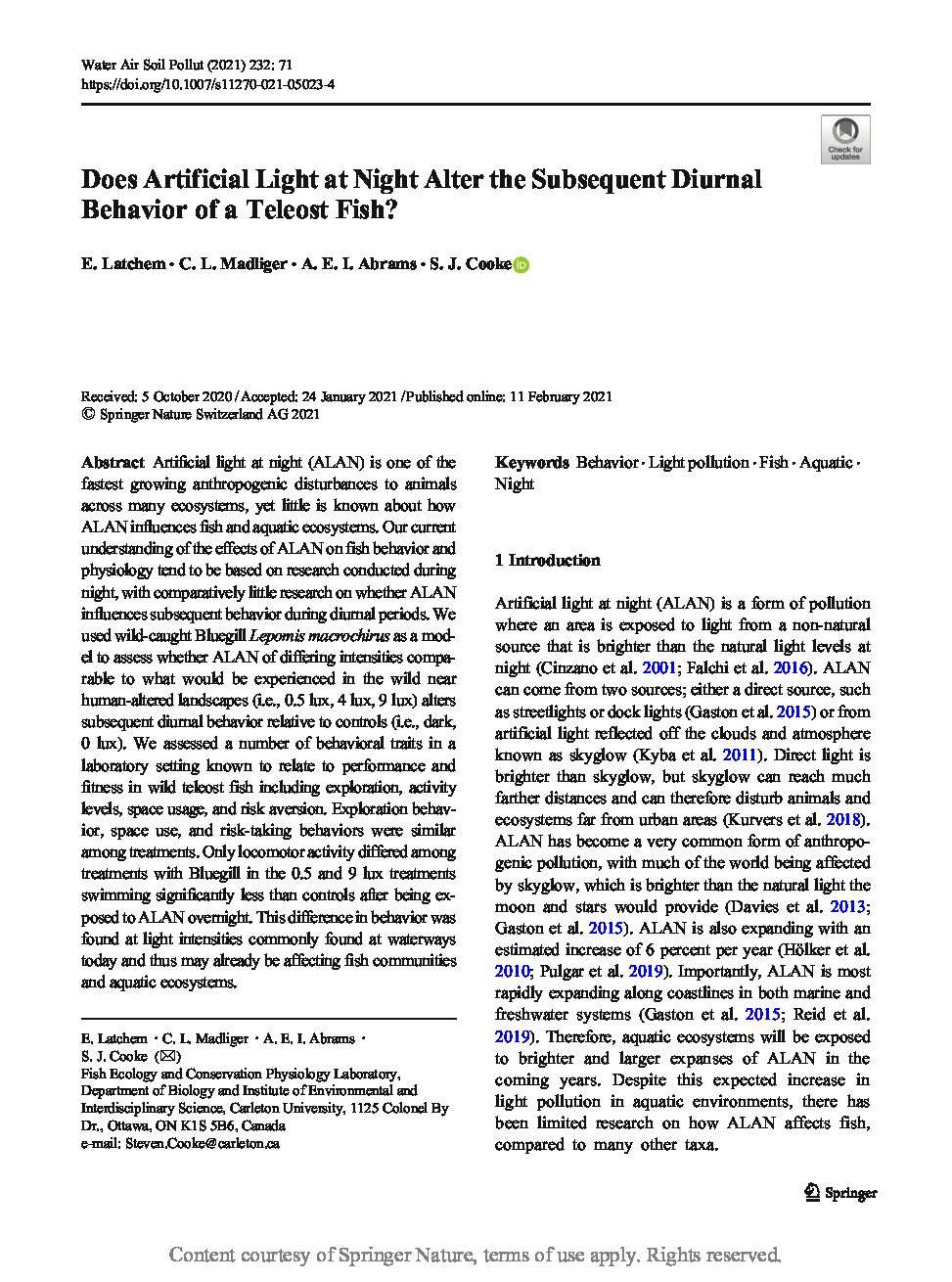 Water Air Soil Pollut (2021) 232: 71
https://doi.org/10.1007/s11270-021-05023-4

Check for updates

Does Artificial Light at Night Alter the Subsequent Diurnal Behavior of a Teleost Fish?

E. Latchem · C. L. Madliger · A. E. I. Abrams · S. J. Cooke

Received: 5 October 2020 / Accepted: 24 January 2021 / Published online: 11 February 2021
© Springer Nature Switzerland AG 2021

Abstract Artificial light at night (ALAN) is one of the fastest growing anthropogenic disturbances to animals across many ecosystems, yet little is known about how ALAN influences fish and aquatic ecosystems. Our current understanding of the effects of ALAN on fish behavior and physiology tend to be based on research conducted during night, with comparatively little research on whether ALAN influences subsequent behavior during diurnal periods. We used wild-caught Bluegill Lepomis macrochirus as a model to assess whether ALAN of differing intensities comparable to what would be experienced in the wild near human-altered landscapes (i.e., 0.5 lux, 4 lux, 9 lux) alters subsequent diurnal behavior relative to controls (i.e., dark, 0 lux). We assessed a number of behavioral traits in a laboratory setting known to relate to performance and fitness in wild teleost fish including exploration, activity levels, space usage, and risk aversion. Exploration behavior, space use, and risk-taking behaviors were similar among treatments. Only locomotor activity differed among treatments with Bluegill in the 0.5 and 9 lux treatments swimming significantly less than controls after being exposed to ALAN overnight. This difference in behavior was found at light intensities commonly found at waterways today and thus may already be affecting fish communities and aquatic ecosystems.

E. Latchem · C. L. Madliger · A. E. I. Abrams · S. J. Cooke (✉)
Fish Ecology and Conservation Physiology Laboratory, Department of Biology and Institute of Environmental and Interdisciplinary Science, Carleton University, 1125 Colonel By Dr., Ottawa, ON K1S 5B6, Canada
e-mail: Steven.Cooke@carleton.ca

Keywords Behavior · Light pollution · Fish · Aquatic · Night

1 Introduction

Artificial light at night (ALAN) is a form of pollution where an area is exposed to light from a non-natural source that is brighter than the natural light levels at night (Cinzano et al. 2001; Falchi et al. 2016). ALAN can come from two sources; either a direct source, such as streetlights or dock lights (Gaston et al. 2015) or from artificial light reflected off the clouds and atmosphere known as skyglow (Kyba et al. 2011). Direct light is brighter than skyglow, but skyglow can reach much farther distances and can therefore disturb animals and ecosystems far from urban areas (Kurvers et al. 2018). ALAN has become a very common form of anthropogenic pollution, with much of the world being affected by skyglow, which is brighter than the natural light the moon and stars would provide (Davies et al. 2013; Gaston et al. 2015). ALAN is also expanding with an estimated increase of 6 percent per year (Hölker et al. 2010; Pulgar et al. 2019). Importantly, ALAN is most rapidly expanding along coastlines in both marine and freshwater systems (Gaston et al. 2015; Reid et al. 2019). Therefore, aquatic ecosystems will be exposed to brighter and larger expanses of ALAN in the coming years. Despite this expected increase in light pollution in aquatic environments, there has been limited research on how ALAN affects fish, compared to many other taxa.

Springer

Content courtesy of Springer Nature, terms of use apply. Rights reserved.